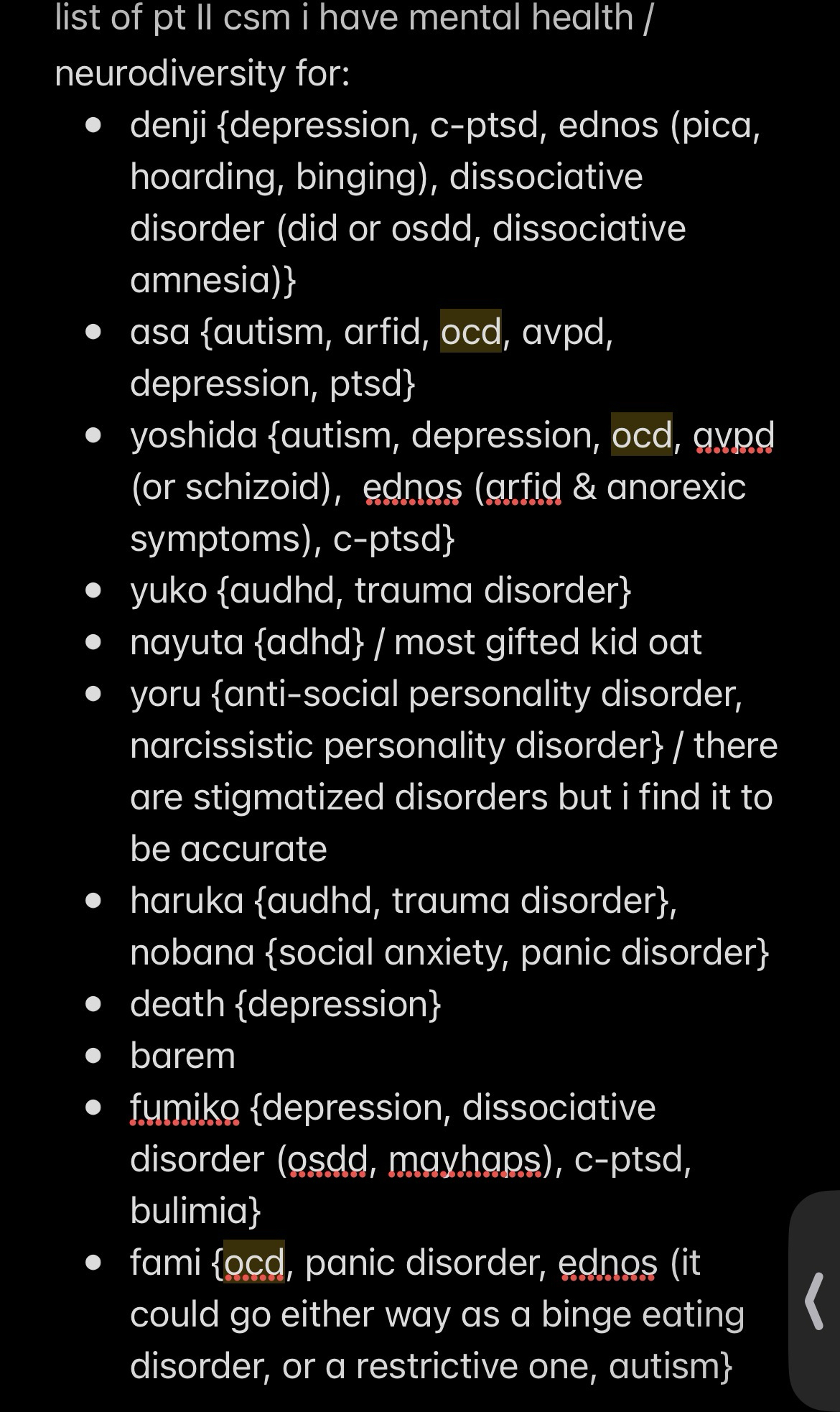 list of pt II csm i have mental health / neurodiversity for:

- denji {depression, c-ptsd, ednos (pica, hoarding, binging), dissociative disorder (did or osdd, dissociative amnesia)}
- asa {autism, arfid, ocd, avpd, depression, ptsd}
- yoshida {autism, depression, ocd, avpd (or schizoid), ednos (arfid & anorexic symptoms), c-ptsd}
- yuko {audhd, trauma disorder}
- nayuta {adhd} / most gifted kid oat
- yoru {anti-social personality disorder, narcissistic personality disorder} / there are stigmatized disorders but i find it to be accurate
- haruka {audhd, trauma disorder}, nobana {social anxiety, panic disorder}
- death {depression}
- barem
- fumiko {depression, dissociative disorder (osdd, mayhaps), c-ptsd, bulimia}
- fami {ocd, panic disorder, ednos (it could go either way as a binge eating disorder, or a restrictive one, autism}